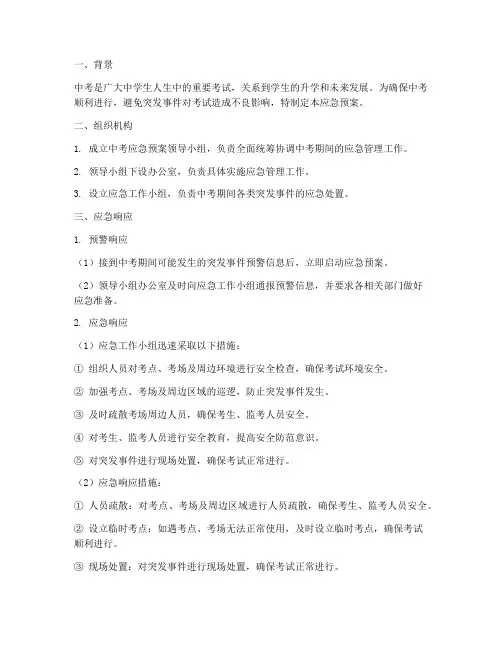 一、背景

中考是广大中学生人生中的重要考试，关系到学生的升学和未来发展。为确保中考顺利进行，避免突发事件对考试造成不良影响，特制定本应急预案。

二、组织机构

1. 成立中考应急预案领导小组，负责全面统筹协调中考期间的应急管理工作。

2. 领导小组下设办公室，负责具体实施应急管理工作。

3. 设立应急工作小组，负责中考期间各类突发事件的应急处置。

三、应急响应

1. 预警响应

（1）接到中考期间可能发生的突发事件预警信息后，立即启动应急预案。

（2）领导小组办公室及时向应急工作小组通报预警信息，并要求各相关部门做好应急准备。

2. 应急响应

（1）应急工作小组迅速采取以下措施：

① 组织人员对考点、考场及周边环境进行安全检查，确保考试环境安全。

② 加强考点、考场及周边区域的巡逻，防止突发事件发生。

③ 及时疏散考场周边人员，确保考生、监考人员安全。

④ 对考生、监考人员进行安全教育，提高安全防范意识。

⑤ 对突发事件进行现场处置，确保考试正常进行。

（2）应急响应措施：

① 人员疏散：对考点、考场及周边区域进行人员疏散，确保考生、监考人员安全。

② 设立临时考点：如遇考点、考场无法正常使用，及时设立临时考点，确保考试顺利进行。

③ 现场处置：对突发事件进行现场处置，确保考试正常进行。